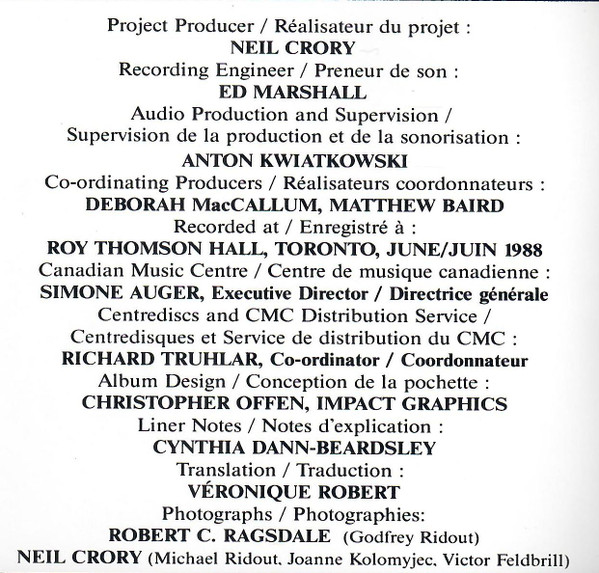 Project Producer / Réalisateur du projet :
NEIL CRORY
Recording Engineer / Preneur de son :
ED MARSHALL
Audio Production and Supervision /
Supervision de la production et de la sonorisation :
ANTON KWIATKOWSKI
Co-ordinating Producers / Réalisateurs coordonnateurs :
DEBORAH MacCALLUM, MATTHEW BAIRD
Recorded at / Enregistré à :
ROY THOMSON HALL, TORONTO, JUNE/JUIN 1988
Canadian Music Centre / Centre de musique canadienne :
SIMONE AUGER, Executive Director / Directrice générale
Centrediscs and CMC Distribution Service /
Centredisques et Service de distribution du CMC :
RICHARD TRUHLAR, Co-ordinator / Coordonnateur
Album Design / Conception de la pochette :
CHRISTOPHER OFFEN, IMPACT GRAPHICS
Liner Notes / Notes d'explication :
CYNTHIA DANN-BEARDSLEY
Translation / Traduction :
VÉRONIQUE ROBERT
Photographs / Photographies:
ROBERT C. RAGSDALE (Godfrey Ridout)
NEIL CRORY (Michael Ridout, Joanne Kolomyjec, Victor Feldbrill)